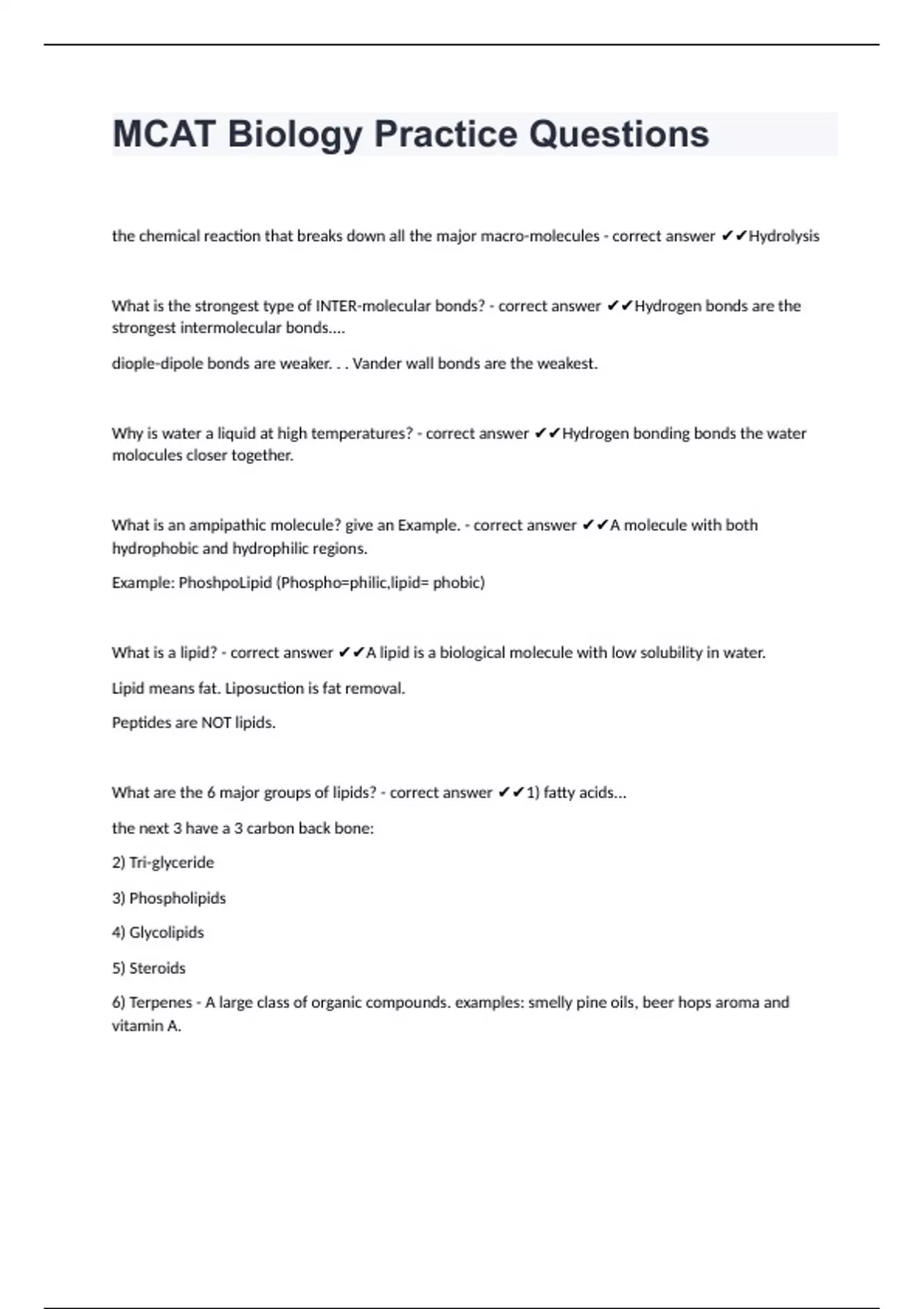 MCAT Biology Practice Questions

the chemical reaction that breaks down all the major macro-molecules - correct answer ✔✔Hydrolysis

What is the strongest type of INTER-molecular bonds? - correct answer ✔✔Hydrogen bonds are the strongest intermolecular bonds....

diople-dipole bonds are weaker. . . Vander wall bonds are the weakest.

Why is water a liquid at high temperatures? - correct answer ✔✔Hydrogen bonding bonds the water molocules closer together.

What is an ampipathic molecule? give an Example. - correct answer ✔✔A molecule with both hydrophobic and hydrophilic regions.

Example: PhoshpoLipid (Phospho=philic,lipid= phobic)

What is a lipid? - correct answer ✔✔A lipid is a biological molecule with low solubility in water.

Lipid means fat. Liposuction is fat removal.

Peptides are NOT lipids.

What are the 6 major groups of lipids? - correct answer ✔✔1) fatty acids...

the next 3 have a 3 carbon back bone:

2) Tri-glyceride

3) Phospholipids

4) Glycolipids

5) Steroids

6) Terpenes - A large class of organic compounds. examples: smelly pine oils, beer hops aroma and vitamin A.